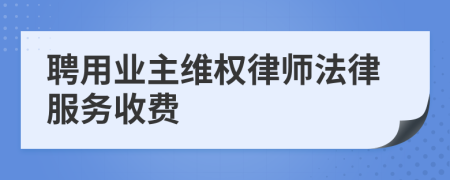 聘用业主维权律师法律服务收费